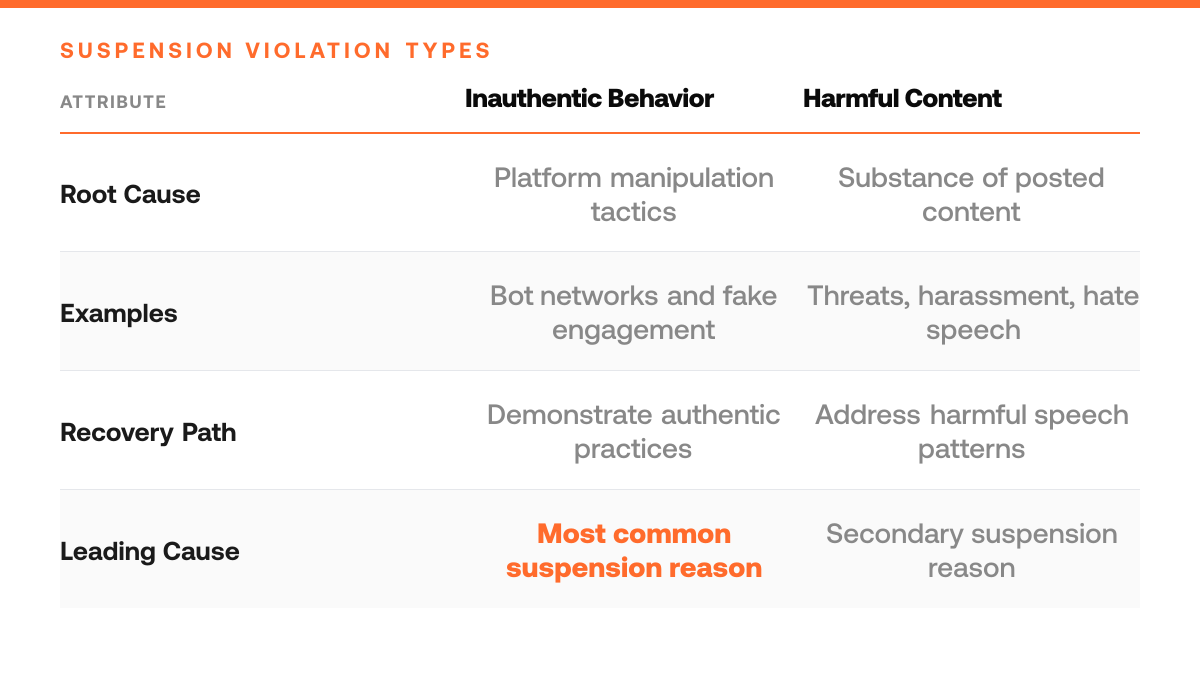 SUSPENSION VIOLATION TYPES

| ATTRIBUTE | Inauthentic Behavior | Harmful Content |
|---|---|---|
| Root Cause | Platform manipulation tactics | Substance of posted content |
| Examples | Bot networks and fake engagement | Threats, harassment, hate speech |
| Recovery Path | Demonstrate authentic practices | Address harmful speech patterns |
| Leading Cause | Most common suspension reason | Secondary suspension reason |